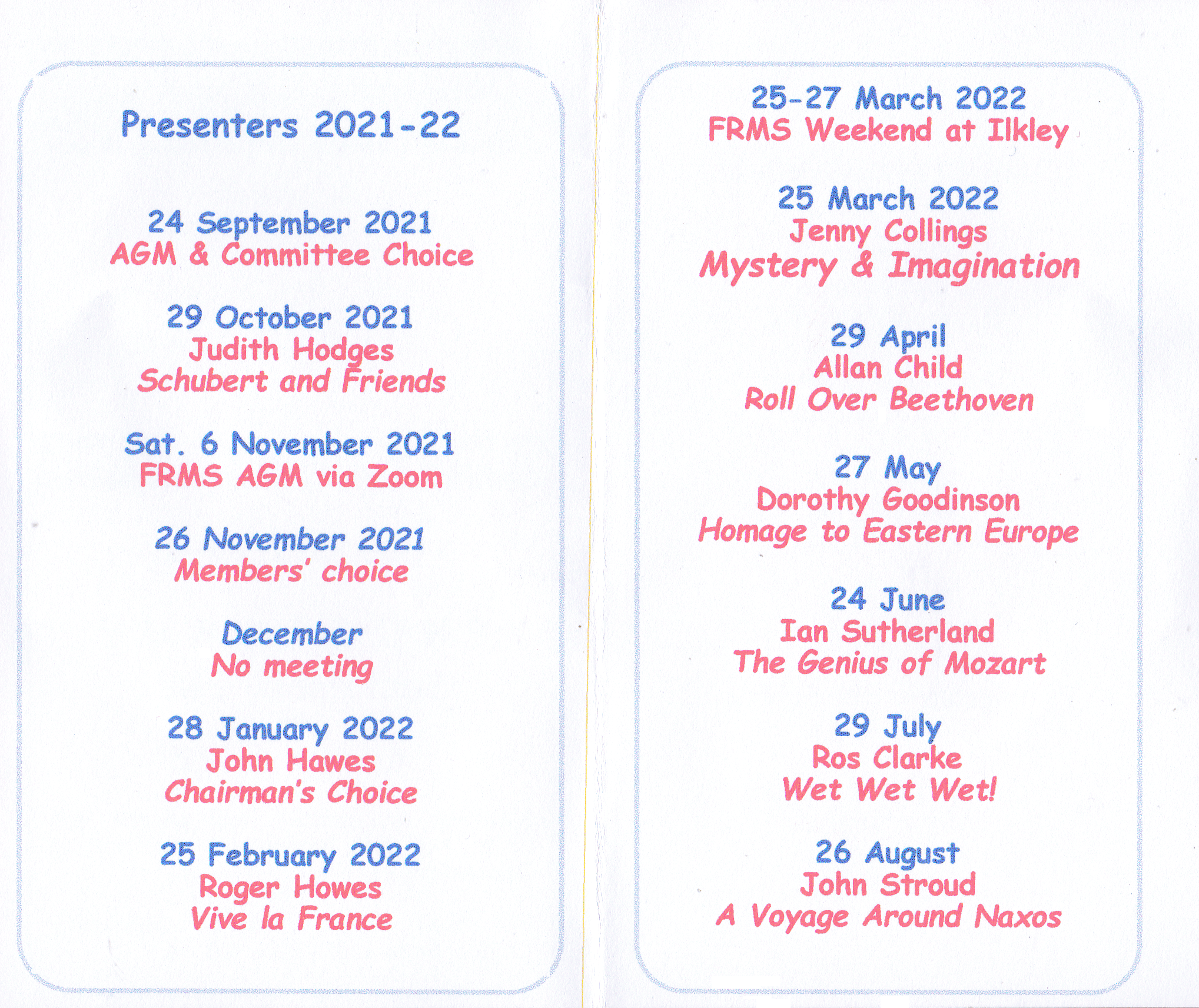 Presenters 2021-22

24 September 2021
AGM & Committee Choice

29 October 2021
Judith Hodges
Schubert and Friends

Sat. 6 November 2021
FRMS AGM via Zoom

26 November 2021
Members' choice

December
No meeting

28 January 2022
John Hawes
Chairman's Choice

25 February 2022
Roger Howes
Vive la France

25-27 March 2022
FRMS Weekend at Ilkley

25 March 2022
Jenny Collings
Mystery & Imagination

29 April
Allan Child
Roll Over Beethoven

27 May
Dorothy Goodinson
Homage to Eastern Europe

24 June
Ian Sutherland
The Genius of Mozart

29 July
Ros Clarke
Wet Wet Wet!

26 August
John Stroud
A Voyage Around Naxos